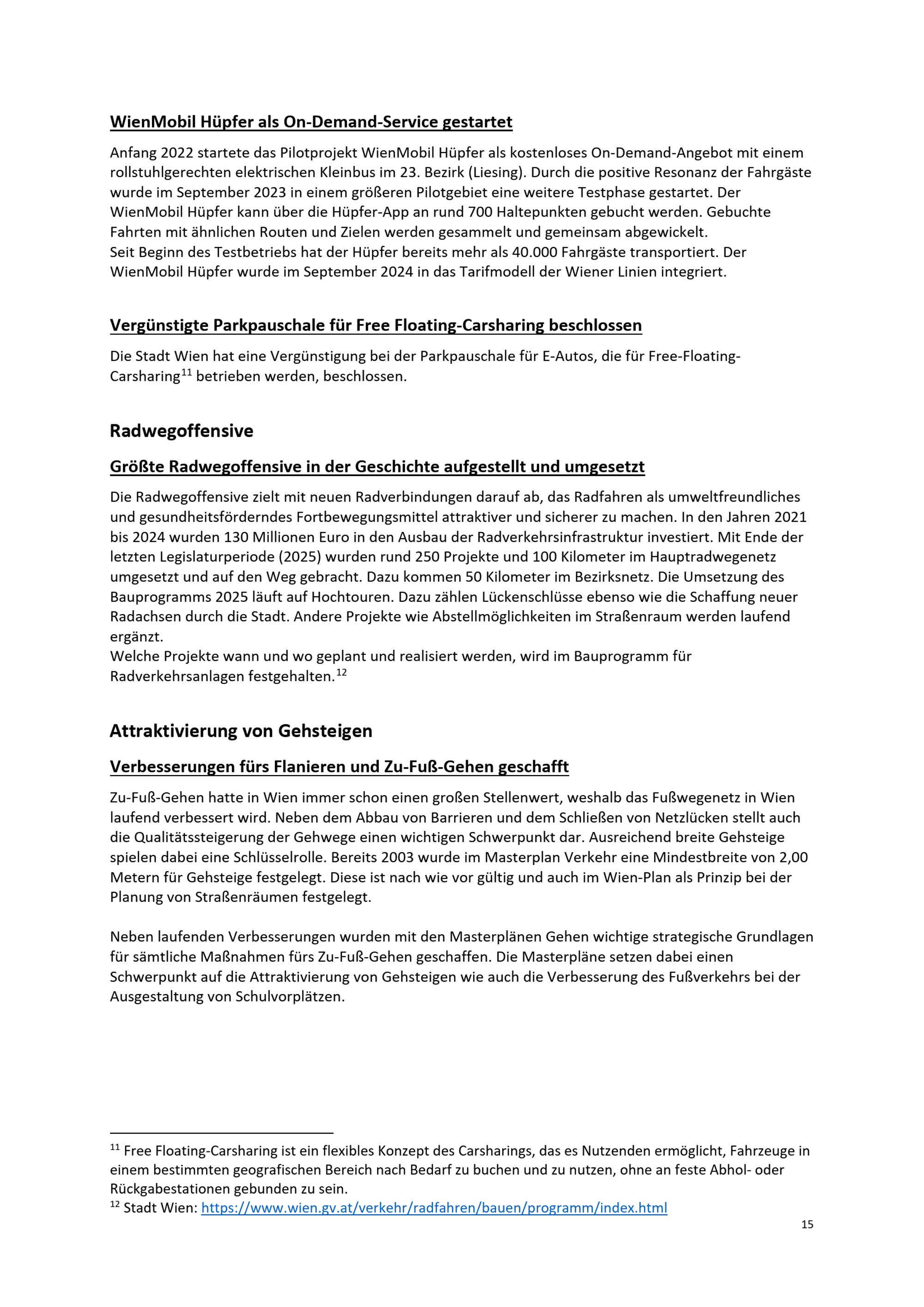 WienMobil Hüpfer als On-Demand-Service gestartet

Anfang 2022 startete das Pilotprojekt WienMobil Hüpfer als kostenloses On-Demand-Angebot mit einem rollstuhlgerechten elektrischen Kleinbus im 23. Bezirk (Liesing). Durch die positive Resonanz der Fahrgäste wurde im September 2023 in einem größeren Pilotgebiet eine weitere Testphase gestartet. Der WienMobil Hüpfer kann über die Hüpfer-App an rund 700 Haltepunkten gebucht werden. Gebuchte Fahrten mit ähnlichen Routen und Zielen werden gesammelt und gemeinsam abgewickelt.
Seit Beginn des Testbetriebs hat der Hüpfer bereits mehr als 40.000 Fahrgäste transportiert. Der WienMobil Hüpfer wurde im September 2024 in das Tarifmodell der Wiener Linien integriert.

Vergünstigte Parkpauschale für Free Floating-Carsharing beschlossen

Die Stadt Wien hat eine Vergünstigung bei der Parkpauschale für E-Autos, die für Free-Floating-Carsharing$^{11}$ betrieben werden, beschlossen.

Radwegoffensive

Größte Radwegoffensive in der Geschichte aufgestellt und umgesetzt

Die Radwegoffensive zielt mit neuen Radverbindungen darauf ab, das Radfahren als umweltfreundliches und gesundheitsförderndes Fortbewegungsmittel attraktiver und sicherer zu machen. In den Jahren 2021 bis 2024 wurden 130 Millionen Euro in den Ausbau der Radverkehrsinfrastruktur investiert. Mit Ende der letzten Legislaturperiode (2025) wurden rund 250 Projekte und 100 Kilometer im Hauptradwegenetz umgesetzt und auf den Weg gebracht. Dazu kommen 50 Kilometer im Bezirksnetz. Die Umsetzung des Bauprogramms 2025 läuft auf Hochtouren. Dazu zählen Lückenschlüsse ebenso wie die Schaffung neuer Radachsen durch die Stadt. Andere Projekte wie Abstellmöglichkeiten im Straßenraum werden laufend ergänzt.
Welche Projekte wann und wo geplant und realisiert werden, wird im Bauprogramm für Radverkehrsanlagen festgehalten.$^{12}$

Attraktivierung von Gehsteigen

Verbesserungen fürs Flanieren und Zu-Fuß-Gehen geschafft

Zu-Fuß-Gehen hatte in Wien immer schon einen großen Stellenwert, weshalb das Fußwegenetz in Wien laufend verbessert wird. Neben dem Abbau von Barrieren und dem Schließen von Netzlücken stellt auch die Qualitätssteigerung der Gehwege einen wichtigen Schwerpunkt dar. Ausreichend breite Gehsteige spielen dabei eine Schlüsselrolle. Bereits 2003 wurde im Masterplan Verkehr eine Mindestbreite von 2,00 Metern für Gehsteige festgelegt. Diese ist nach wie vor gültig und auch im Wien-Plan als Prinzip bei der Planung von Straßenräumen festgelegt.

Neben laufenden Verbesserungen wurden mit den Masterplänen Gehen wichtige strategische Grundlagen für sämtliche Maßnahmen fürs Zu-Fuß-Gehen geschaffen. Die Masterpläne setzen dabei einen Schwerpunkt auf die Attraktivierung von Gehsteigen wie auch die Verbesserung des Fußverkehrs bei der Ausgestaltung von Schulvorplätzen.

$^{11}$ Free Floating-Carsharing ist ein flexibles Konzept des Carsharings, das es Nutzenden ermöglicht, Fahrzeuge in einem bestimmten geografischen Bereich nach Bedarf zu buchen und zu nutzen, ohne an feste Abhol- oder Rückgabestationen gebunden zu sein.
$^{12}$ Stadt Wien: https://www.wien.gv.at/verkehr/radfahren/bauen/programm/index.html

15